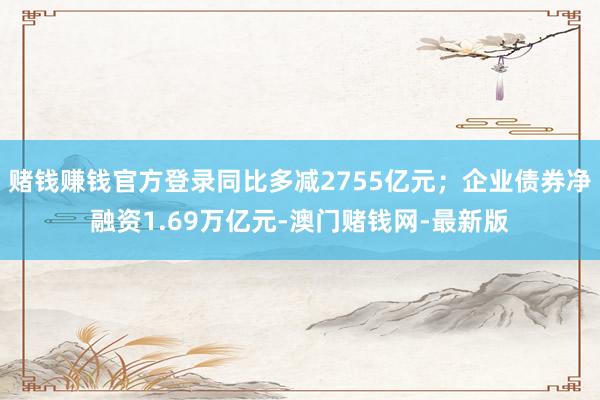 赌钱赚钱官方登录同比多减2755亿元；企业债券净融资1.69万亿元-澳门赌钱网-最新版